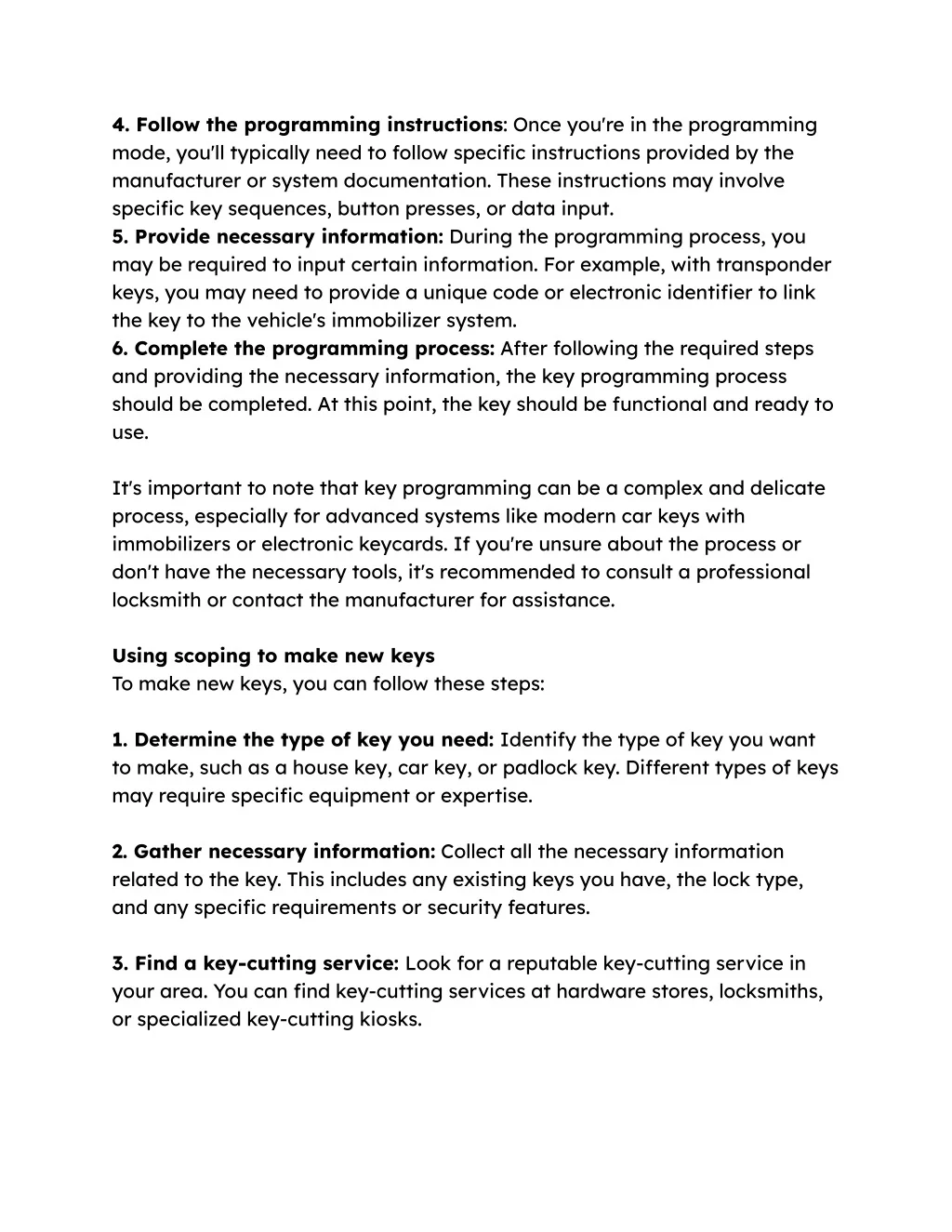 4. Follow the programming instructions: Once you're in the programming mode, you'll typically need to follow specific instructions provided by the manufacturer or system documentation. These instructions may involve specific key sequences, button presses, or data input.
5. Provide necessary information: During the programming process, you may be required to input certain information. For example, with transponder keys, you may need to provide a unique code or electronic identifier to link the key to the vehicle's immobilizer system.
6. Complete the programming process: After following the required steps and providing the necessary information, the key programming process should be completed. At this point, the key should be functional and ready to use.

It's important to note that key programming can be a complex and delicate process, especially for advanced systems like modern car keys with immobilizers or electronic keycards. If you're unsure about the process or don't have the necessary tools, it's recommended to consult a professional locksmith or contact the manufacturer for assistance.

Using scoping to make new keys
To make new keys, you can follow these steps:

1. Determine the type of key you need: Identify the type of key you want to make, such as a house key, car key, or padlock key. Different types of keys may require specific equipment or expertise.

2. Gather necessary information: Collect all the necessary information related to the key. This includes any existing keys you have, the lock type, and any specific requirements or security features.

3. Find a key-cutting service: Look for a reputable key-cutting service in your area. You can find key-cutting services at hardware stores, locksmiths, or specialized key-cutting kiosks.